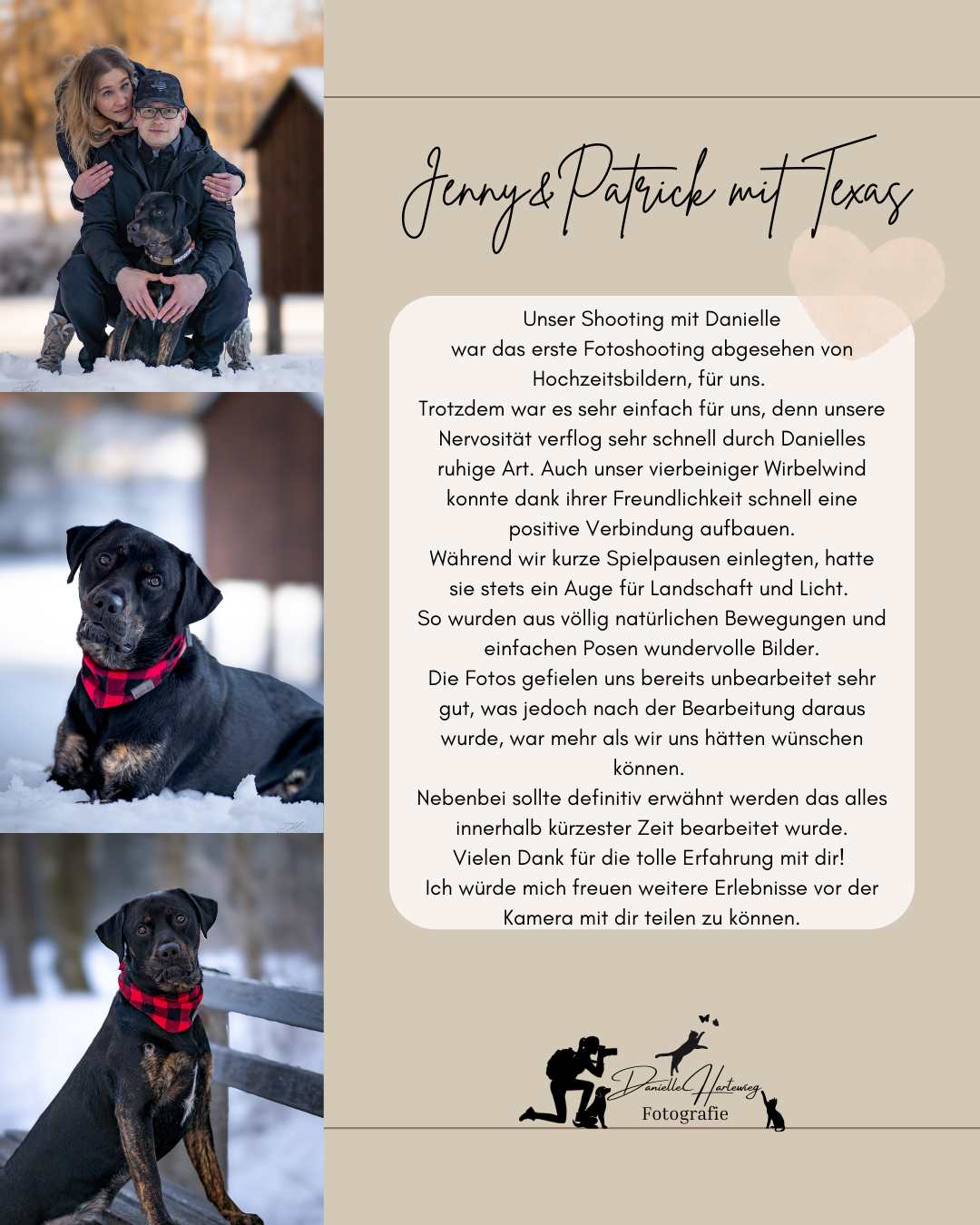 Jenny&Patrick mit Texas

Unser Shooting mit Danielle war das erste Fotoshooting abgesehen von Hochzeitsbildern, für uns. Trotzdem war es sehr einfach für uns, denn unsere Nervosität verflog sehr schnell durch Danielles ruhige Art. Auch unser vierbeiniger Wirbelwind konnte dank ihrer Freundlichkeit schnell eine positive Verbindung aufbauen. Während wir kurze Spielpausen einlegten, hatte sie stets ein Auge für Landschaft und Licht. So wurden aus völlig natürlichen Bewegungen und einfachen Posen wundervolle Bilder. Die Fotos gefielen uns bereits unbearbeitet sehr gut, was jedoch nach der Bearbeitung daraus wurde, war mehr als wir uns hätten wünschen können. Nebenbei sollte definitiv erwähnt werden das alles innerhalb kürzester Zeit bearbeitet wurde. Vielen Dank für die tolle Erfahrung mit dir! Ich würde mich freuen weitere Erlebnisse vor der Kamera mit dir teilen zu können.

Danielle Hartewieg
Fotografie